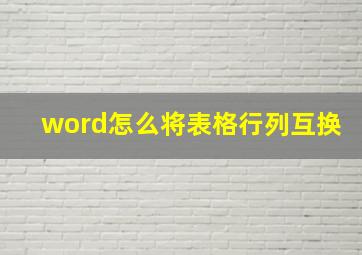 word怎么将表格行列互换